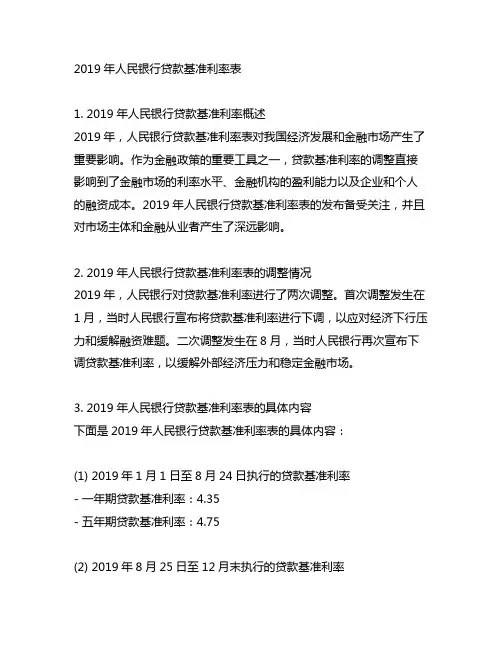 2019 年人民银行贷款基准利率表

1. 2019 年人民银行贷款基准利率概述
2019 年，人民银行贷款基准利率表对我国经济发展和金融市场产生了重要影响。作为金融政策的重要工具之一，贷款基准利率的调整直接影响到了金融市场的利率水平、金融机构的盈利能力以及企业和个人的融资成本。2019 年人民银行贷款基准利率表的发布备受关注，并且对市场主体和金融从业者产生了深远影响。

2. 2019 年人民银行贷款基准利率表的调整情况
2019 年，人民银行对贷款基准利率进行了两次调整。首次调整发生在 1 月，当时人民银行宣布将贷款基准利率进行下调，以应对经济下行压力和缓解融资难题。二次调整发生在 8 月，当时人民银行再次宣布下调贷款基准利率，以缓解外部经济压力和稳定金融市场。

3. 2019 年人民银行贷款基准利率表的具体内容
下面是 2019 年人民银行贷款基准利率表的具体内容：

(1) 2019 年 1 月 1 日至 8 月 24 日执行的贷款基准利率
- 一年期贷款基准利率：4.35
- 五年期贷款基准利率：4.75

(2) 2019 年 8 月 25 日至 12 月末执行的贷款基准利率